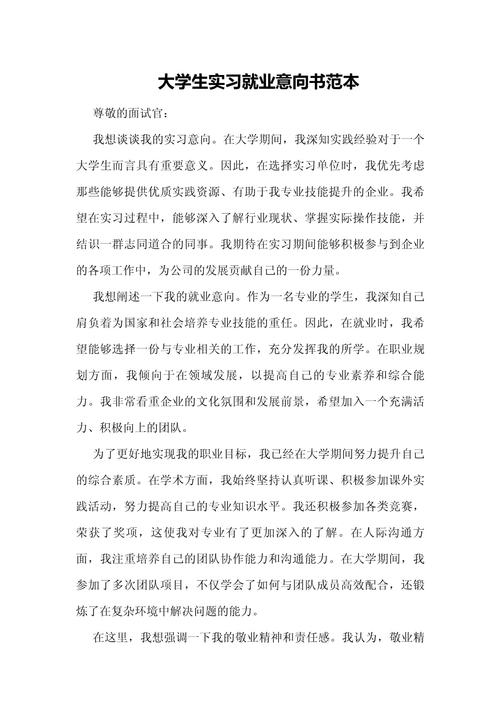 大学生实习就业意向书范本

尊敬的面试官：

我想谈谈我的实习意向。在大学期间，我深知实践经验对于一个大学生而言具有重要意义。因此，在选择实习单位时，我优先考虑那些能够提供优质实践资源、有助于我专业技能提升的企业。我希望在实习过程中，能够深入了解行业现状、掌握实际操作技能，并结识一群志同道合的同事。我期待在实习期间能够积极参与到企业的各项工作中，为公司的发展贡献自己的一份力量。

我想阐述一下我的就业意向。作为一名专业的学生，我深知自己肩负着为国家和社会培养专业技能的重任。因此，在就业时，我希望能够选择一份与专业相关的工作，充分发挥我的所学。在职业规划方面，我倾向于在领域发展，以提高自己的专业素养和综合能力。我非常看重企业的文化氛围和发展前景，希望加入一个充满活力、积极向上的团队。

为了更好地实现我的职业目标，我已经在大学期间努力提升自己的综合素质。在学术方面，我始终坚持认真听课、积极参加课外实践活动，努力提高自己的专业知识水平。我还积极参加各类竞赛，荣获了奖项，这使我对专业有了更加深入的了解。在人际沟通方面，我注重培养自己的团队协作能力和沟通能力。在大学期间，我参加了多次团队项目，不仅学会了如何与团队成员高效配合，还锻炼了在复杂环境中解决问题的能力。

在这里，我想强调一下我的敬业精神和责任感。我认为，敬业精